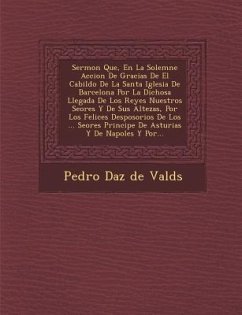 Sermon Que, En La Solemne Accion De Gracias De El Cabildo De La Santa Iglesia De Barcelona Por La Dichosa Llegada De Los Reyes Nuestros Seores Y De Sus Altezas, Por Los Felices Desposorios De Los ... Seores Principe De Asturias Y De Napoles Y Por...

Pedro Daz de Valds